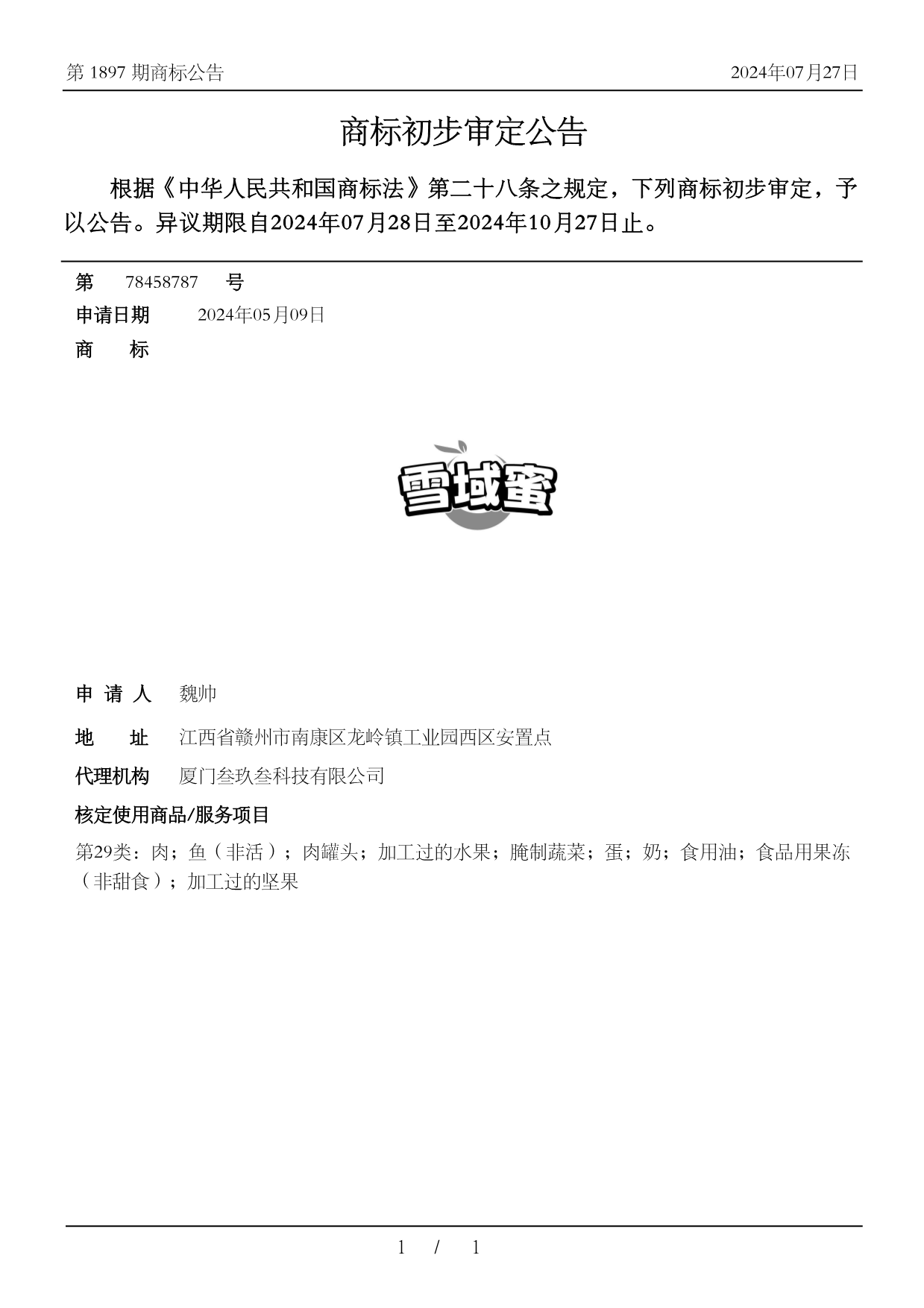 第 1897 期商标公告

2024年07月27日

商标初步审定公告

根据《中华人民共和国商标法》第二十八条之规定，下列商标初步审定，予以公告。异议期限自2024年07月28日至2024年10月27日止。

第 78458787 号

申请日期 2024年05月09日

商 标

雪域蜜

申 请 人 魏帅

地 址 江西省赣州市南康区龙岭镇工业园西区安置点

代理机构 厦门叁玖叁科技有限公司

核定使用商品/服务项目

第29类：肉；鱼（非活）；肉罐头；加工过的水果；腌制蔬菜；蛋；奶；食用油；食品用果冻（非甜食）；加工过的坚果

1 / 1